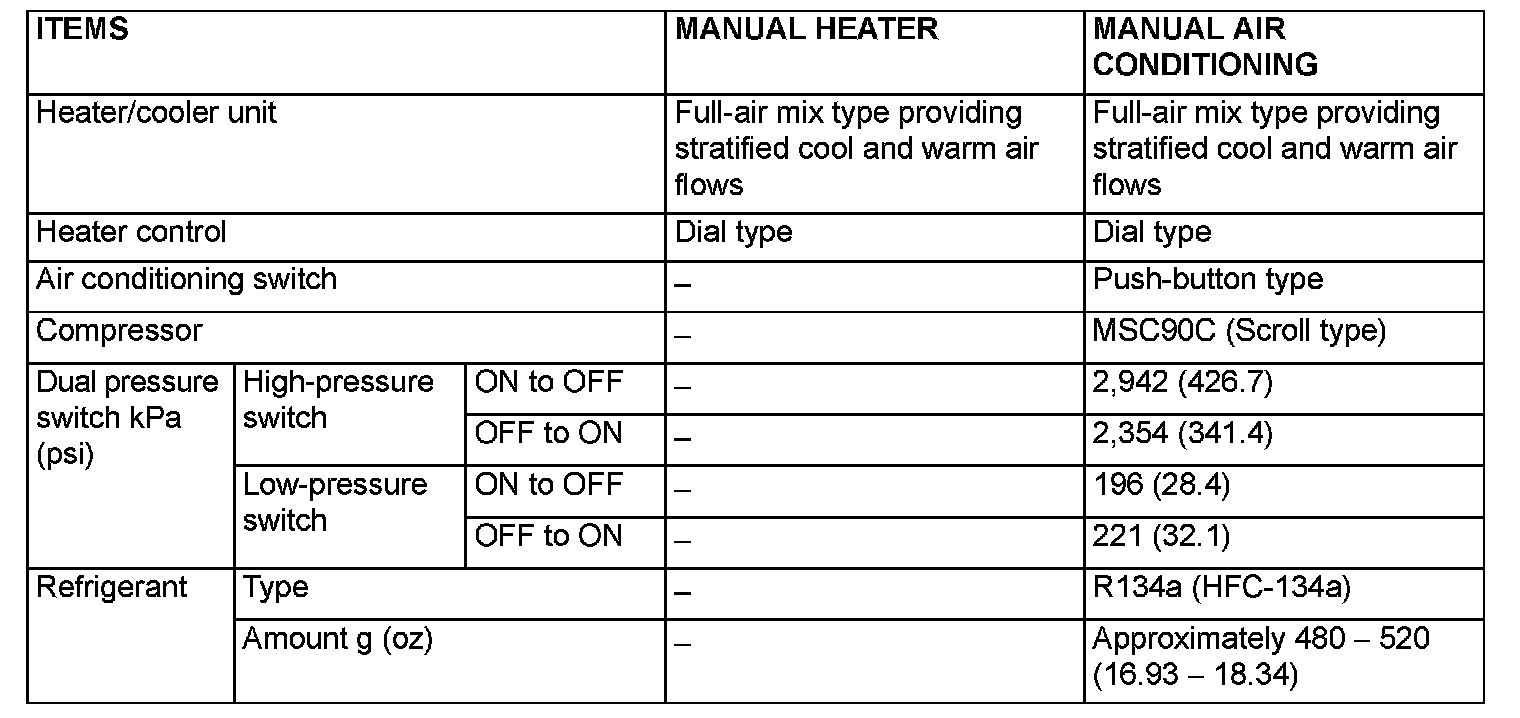 | ITEMS | | | MANUAL HEATER | MANUAL AIR CONDITIONING |
|---|---|---|---|---|
| Heater/cooler unit | | | Full-air mix type providing stratified cool and warm air flows | Full-air mix type providing stratified cool and warm air flows |
| Heater control | | | Dial type | Dial type |
| Air conditioning switch | | | – | Push-button type |
| Compressor | | | – | MSC90C (Scroll type) |
| Dual pressure switch kPa (psi) | High-pressure switch | ON to OFF | – | 2,942 (426.7) |
| | | OFF to ON | – | 2,354 (341.4) |
| | Low-pressure switch | ON to OFF | – | 196 (28.4) |
| | | OFF to ON | – | 221 (32.1) |
| Refrigerant | Type | | – | R134a (HFC-134a) |
| | Amount g (oz) | | – | Approximately 480 – 520 (16.93 – 18.34) |